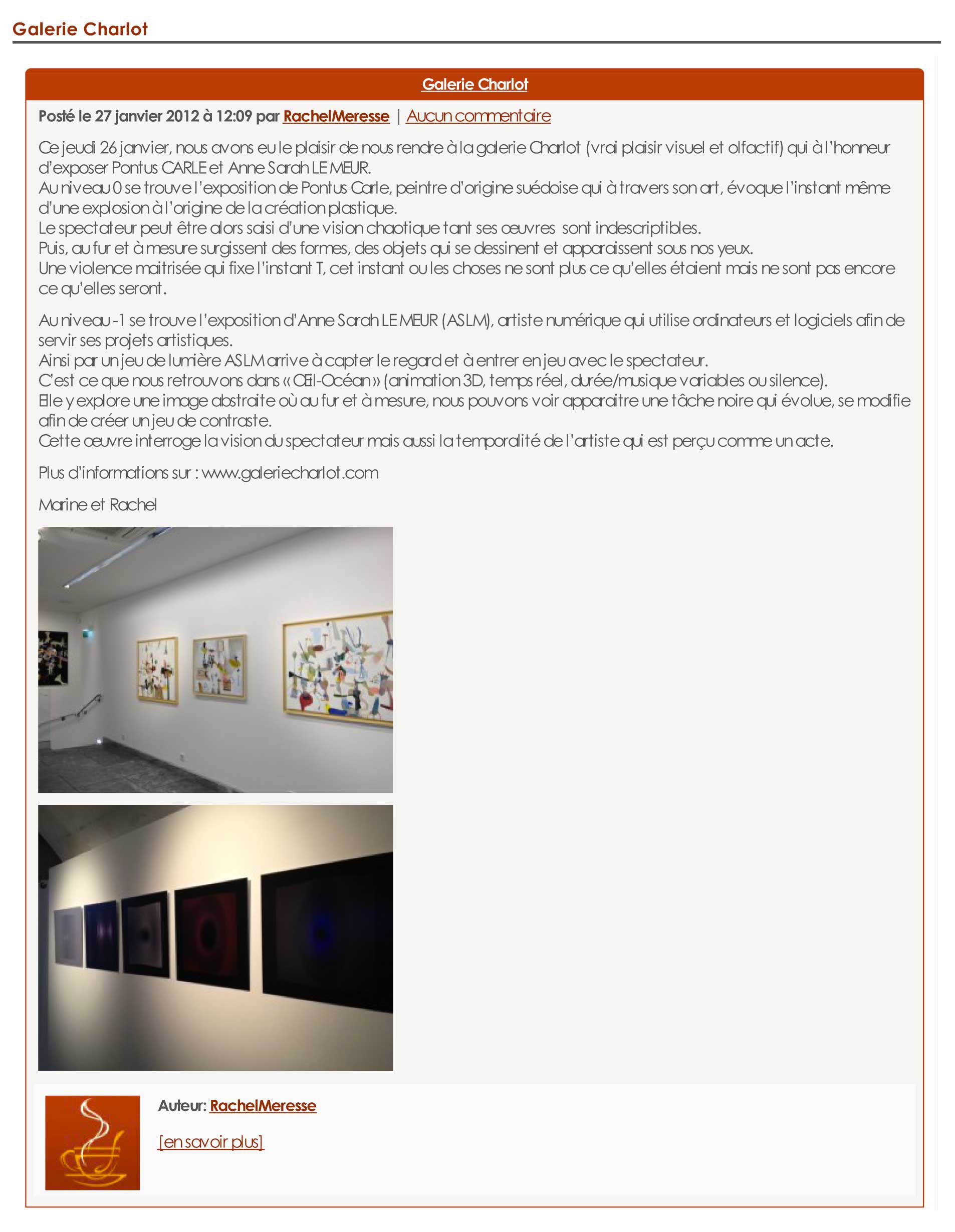 Galerie Charlot

Galerie Charlot

Posté le 27 janvier 2012 à 12:09 par RachelMeresse | Aucun commentaire

Ce jeudi 26 janvier, nous avons eu le plaisir de nous rendre à la galerie Charlot (vrai plaisir visuel et olfactif) qui à l'honneur d'exposer Pontus CARLE et Anne Sarah LE MEUR.
Au niveau 0 se trouve l'exposition de Pontus Carle, peintre d'origine suédoise qui à travers son art, évoque l'instant même d'une explosion à l'origine de la création plastique.
Le spectateur peut être alors saisi d'une vision chaotique tant ses œuvres sont indescriptibles.
Puis, au fur et à mesure surgissent des formes, des objets qui se dessinent et apparaissent sous nos yeux.
Une violence maitrisée qui fixe l'instant T, cet instant ou les choses ne sont plus ce qu'elles étaient mais ne sont pas encore ce qu'elles seront.

Au niveau -1 se trouve l'exposition d'Anne Sarah LE MEUR (ASLM), artiste numérique qui utilise ordinateurs et logiciels afin de servir ses projets artistiques.
Ainsi par un jeu de lumière ASLM arrive à capter le regard et à entrer en jeu avec le spectateur.
C'est ce que nous retrouvons dans « Œil-Océan » (animation 3D, temps réel, durée/musique variables ou silence).
Elle y explore une image abstraite où au fur et à mesure, nous pouvons voir apparaitre une tâche noire qui évolue, se modifie afin de créer un jeu de contraste.
Cette œuvre interroge la vision du spectateur mais aussi la temporalité de l'artiste qui est perçu comme un acte.

Plus d'informations sur : www.galeriecharlot.com

Marine et Rachel

Auteur: RachelMeresse

[en savoir plus]